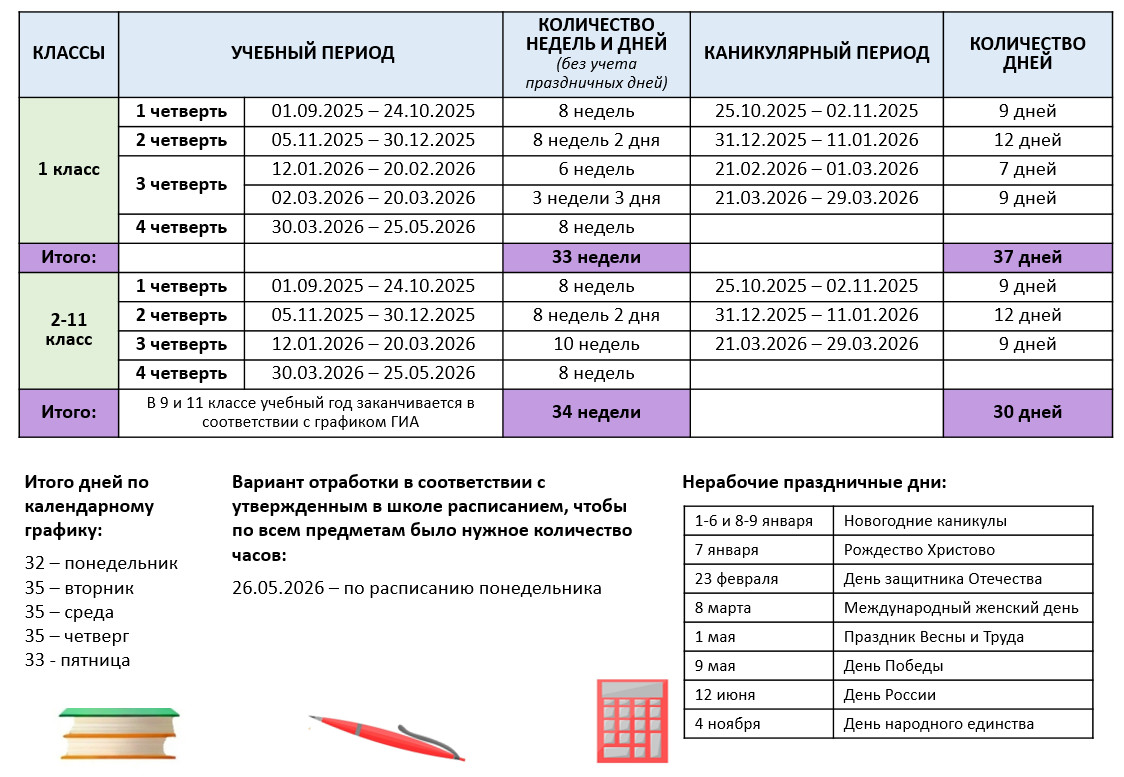 | КЛАССЫ | УЧЕБНЫЙ ПЕРИОД | | КОЛИЧЕСТВО НЕДЕЛЬ И ДНЕЙ (без учета праздничных дней) | КАНИКУЛЯРНЫЙ ПЕРИОД | КОЛИЧЕСТВО ДНЕЙ |
|---|---|---|---|---|---|
| 1 класс | 1 четверть | 01.09.2025 – 24.10.2025 | 8 недель | 25.10.2025 – 02.11.2025 | 9 дней |
| | 2 четверть | 05.11.2025 – 30.12.2025 | 8 недель 2 дня | 31.12.2025 – 11.01.2026 | 12 дней |
| | 3 четверть | 12.01.2026 – 20.02.2026 | 6 недель | 21.02.2026 – 01.03.2026 | 7 дней |
| | | 02.03.2026 – 20.03.2026 | 3 недели 3 дня | 21.03.2026 – 29.03.2026 | 9 дней |
| | 4 четверть | 30.03.2026 – 25.05.2026 | 8 недель | | |
| Итого: | | | 33 недели | | 37 дней |
| 2-11 класс | 1 четверть | 01.09.2025 – 24.10.2025 | 8 недель | 25.10.2025 – 02.11.2025 | 9 дней |
| | 2 четверть | 05.11.2025 – 30.12.2025 | 8 недель 2 дня | 31.12.2025 – 11.01.2026 | 12 дней |
| | 3 четверть | 12.01.2026 – 20.03.2026 | 10 недель | 21.03.2026 – 29.03.2026 | 9 дней |
| | 4 четверть | 30.03.2026 – 25.05.2026 | 8 недель | | |
| Итого: | В 9 и 11 классе учебный год заканчивается в соответствии с графиком ГИА | | 34 недели | | 30 дней |

Итого дней по календарному графику:

32 – понедельник
35 – вторник
35 – среда
35 – четверг
33 - пятница

Вариант отработки в соответствии с утвержденным в школе расписанием, чтобы по всем предметам было нужное количество часов:

26.05.2026 – по расписанию понедельника

Нерабочие праздничные дни:

| 1-6 и 8-9 января | Новогодние каникулы |
|---|---|
| 7 января | Рождество Христово |
| 23 февраля | День защитника Отечества |
| 8 марта | Международный женский день |
| 1 мая | Праздник Весны и Труда |
| 9 мая | День Победы |
| 12 июня | День России |
| 4 ноября | День народного единства |